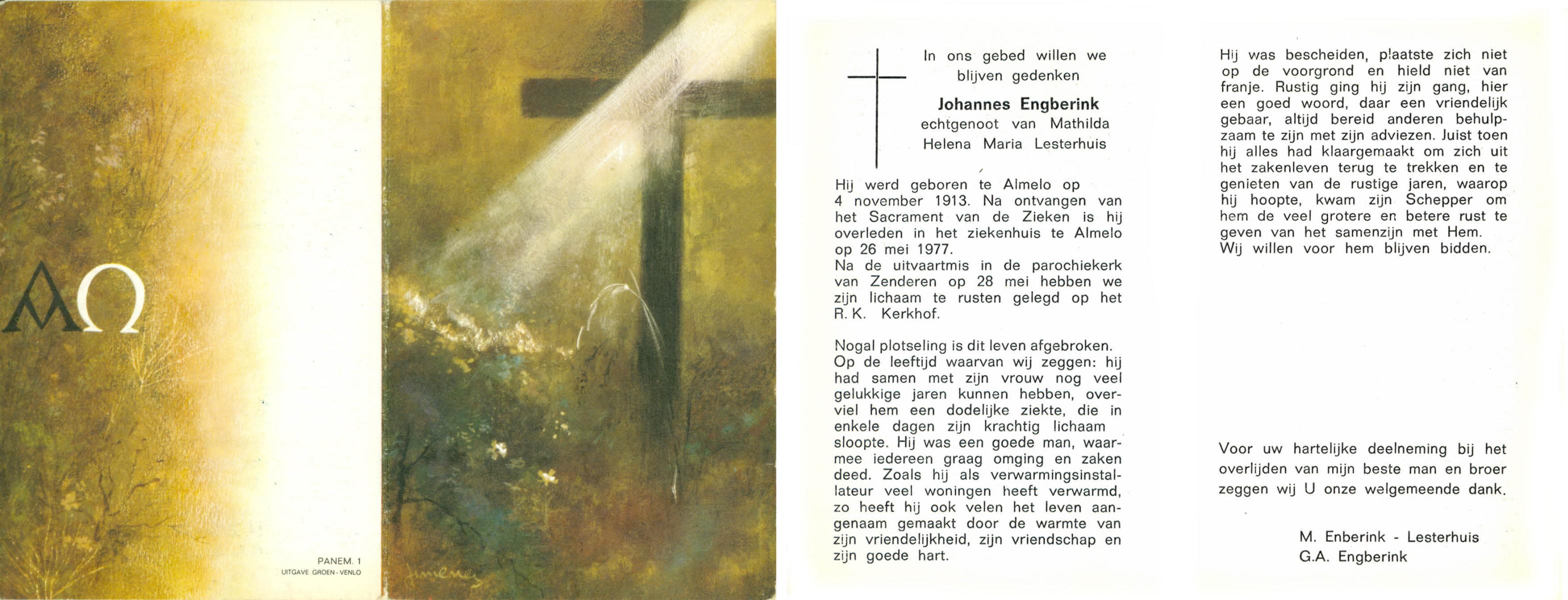 ΑΩ

PANEM. 1
UITGAVE GROEN - VENLO

Jimenez

In ons gebed willen we blijven gedenken

Johannes Engberink
echtgenoot van Mathilda Helena Maria Lesterhuis

Hij werd geboren te Almelo op 4 november 1913. Na ontvangen van het Sacrament van de Zieken is hij overleden in het ziekenhuis te Almelo op 26 mei 1977.
Na de uitvaartmis in de parochiekerk van Zenderen op 28 mei hebben we zijn lichaam te rusten gelegd op het R. K. Kerkhof.

Nogal plotseling is dit leven afgebroken. Op de leeftijd waarvan wij zeggen: hij had samen met zijn vrouw nog veel gelukkige jaren kunnen hebben, overviel hem een dodelijke ziekte, die in enkele dagen zijn krachtig lichaam sloopte. Hij was een goede man, waarmee iedereen graag omging en zaken deed. Zoals hij als verwarmingsinstallateur veel woningen heeft verwarmd, zo heeft hij ook velen het leven aangenaam gemaakt door de warmte van zijn vriendelijkheid, zijn vriendschap en zijn goede hart.

Hij was bescheiden, plaatste zich niet op de voorgrond en hield niet van franje. Rustig ging hij zijn gang, hier een goed woord, daar een vriendelijk gebaar, altijd bereid anderen behulpzaam te zijn met zijn adviezen. Juist toen hij alles had klaargemaakt om zich uit het zakenleven terug te trekken en te genieten van de rustige jaren, waarop hij hoopte, kwam zijn Schepper om hem de veel grotere en betere rust te geven van het samenzijn met Hem.
Wij willen voor hem blijven bidden.

Voor uw hartelijke deelneming bij het overlijden van mijn beste man en broer zeggen wij U onze welgemeende dank.

M. Enberink - Lesterhuis
G.A. Engberink